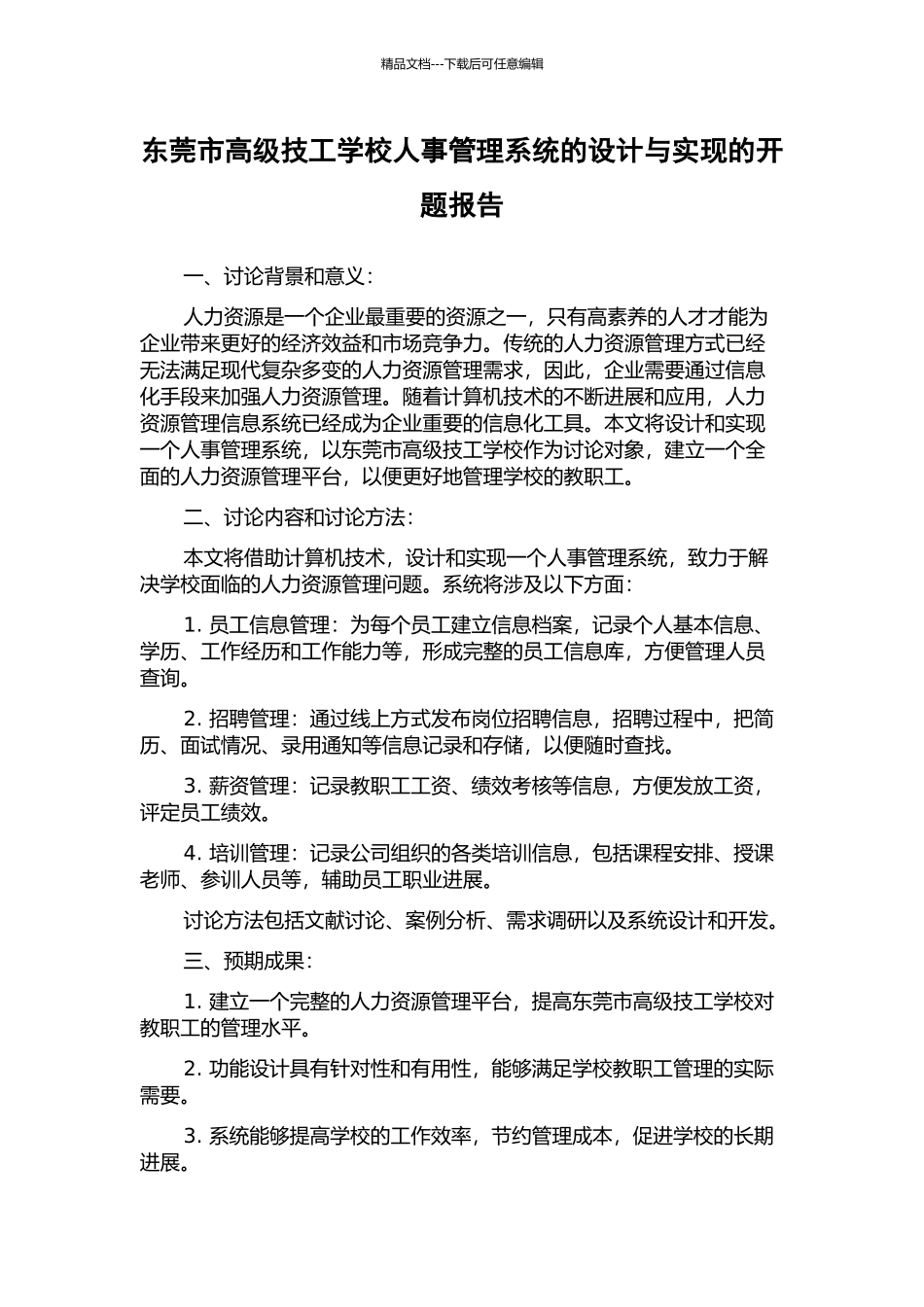 精品文档---下载后可任意编辑

东莞市高级技工学校人事管理系统的设计与实现的开题报告

一、讨论背景和意义：

人力资源是一个企业最重要的资源之一，只有高素养的人才才能为企业带来更好的经济效益和市场竞争力。传统的人力资源管理方式已经无法满足现代复杂多变的人力资源管理需求，因此，企业需要通过信息化手段来加强人力资源管理。随着计算机技术的不断进展和应用，人力资源管理信息系统已经成为企业重要的信息化工具。本文将设计和实现一个人事管理系统，以东莞市高级技工学校作为讨论对象，建立一个全面的人力资源管理平台，以便更好地管理学校的教职工。

二、讨论内容和讨论方法：

本文将借助计算机技术，设计和实现一个人事管理系统，致力于解决学校面临的人力资源管理问题。系统将涉及以下方面：

1. 员工信息管理：为每个员工建立信息档案，记录个人基本信息、学历、工作经历和工作能力等，形成完整的员工信息库，方便管理人员查询。

2. 招聘管理：通过线上方式发布岗位招聘信息，招聘过程中，把简历、面试情况、录用通知等信息记录和存储，以便随时查找。

3. 薪资管理：记录教职工工资、绩效考核等信息，方便发放工资，评定员工绩效。

4. 培训管理：记录公司组织的各类培训信息，包括课程安排、授课老师、参训人员等，辅助员工职业进展。

讨论方法包括文献讨论、案例分析、需求调研以及系统设计和开发。

三、预期成果：

1. 建立一个完整的人力资源管理平台，提高东莞市高级技工学校对教职工的管理水平。

2. 功能设计具有针对性和有用性，能够满足学校教职工管理的实际需要。

3. 系统能够提高学校的工作效率，节约管理成本，促进学校的长期进展。